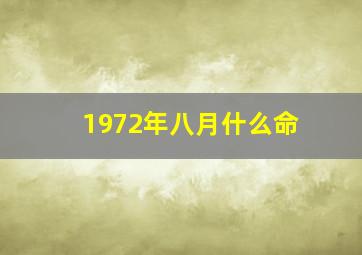 1972年八月什么命